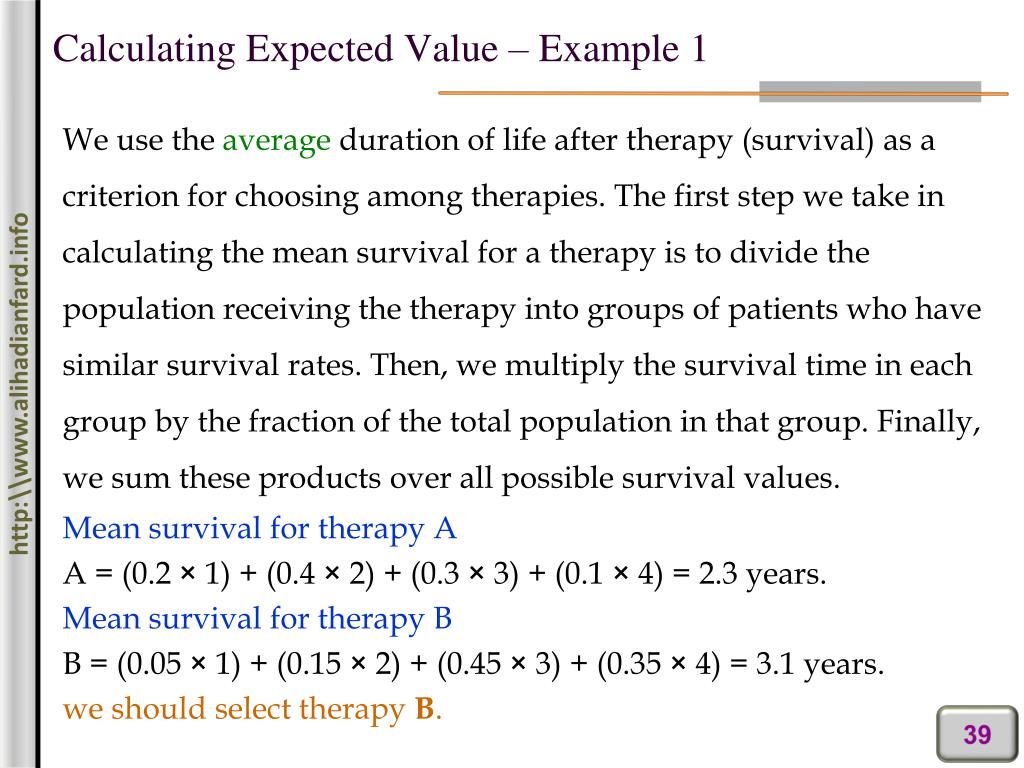 Calculating Expected Value – Example 1

We use the average duration of life after therapy (survival) as a criterion for choosing among therapies. The first step we take in calculating the mean survival for a therapy is to divide the population receiving the therapy into groups of patients who have similar survival rates. Then, we multiply the survival time in each group by the fraction of the total population in that group. Finally, we sum these products over all possible survival values.

Mean survival for therapy A

A = (0.2 × 1) + (0.4 × 2) + (0.3 × 3) + (0.1 × 4) = 2.3 years.

Mean survival for therapy B

B = (0.05 × 1) + (0.15 × 2) + (0.45 × 3) + (0.35 × 4) = 3.1 years.

we should select therapy B.

39

http:\\www.alihadianfard.info